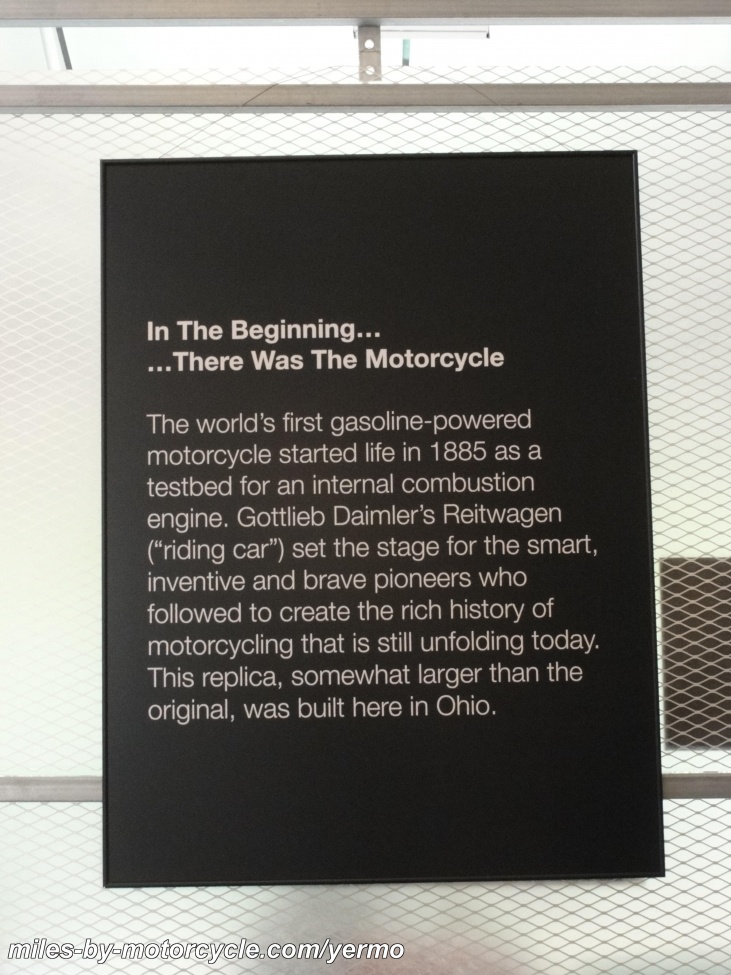 In The Beginning…
…There Was The Motorcycle

The world's first gasoline-powered motorcycle started life in 1885 as a testbed for an internal combustion engine. Gottlieb Daimler's Reitwagen ("riding car") set the stage for the smart, inventive and brave pioneers who followed to create the rich history of motorcycling that is still unfolding today. This replica, somewhat larger than the original, was built here in Ohio.

miles-by-motorcycle.com/yermo